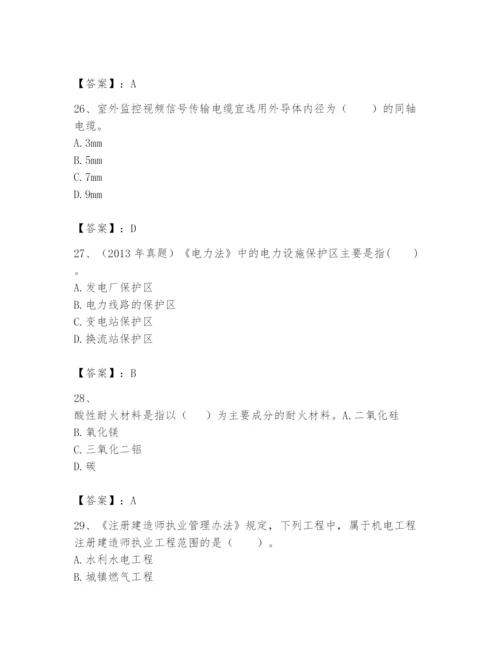 【答案】：A

26、室外监控视频信号传输电缆宜选用外导体内径为（　　）的同轴电缆。
A. 3mm
B. 5mm
C. 7mm
D. 9mm

【答案】：D

27、（2013 年真题）《电力法》中的电力设施保护区主要是指(　　)。
A. 发电厂保护区
B. 电力线路的保护区
C. 变电站保护区
D. 换流站保护区

【答案】：B

28、
酸性耐火材料是指以（　　）为主要成分的耐火材料。A. 二氧化硅
B. 氧化镁
C. 三氧化二铝
D. 碳

【答案】：A

29、《注册建造师执业管理办法》规定，下列工程中，属于机电工程注册建造师执业工程范围的是（　　）。
A. 水利水电工程
B. 城镇燃气工程